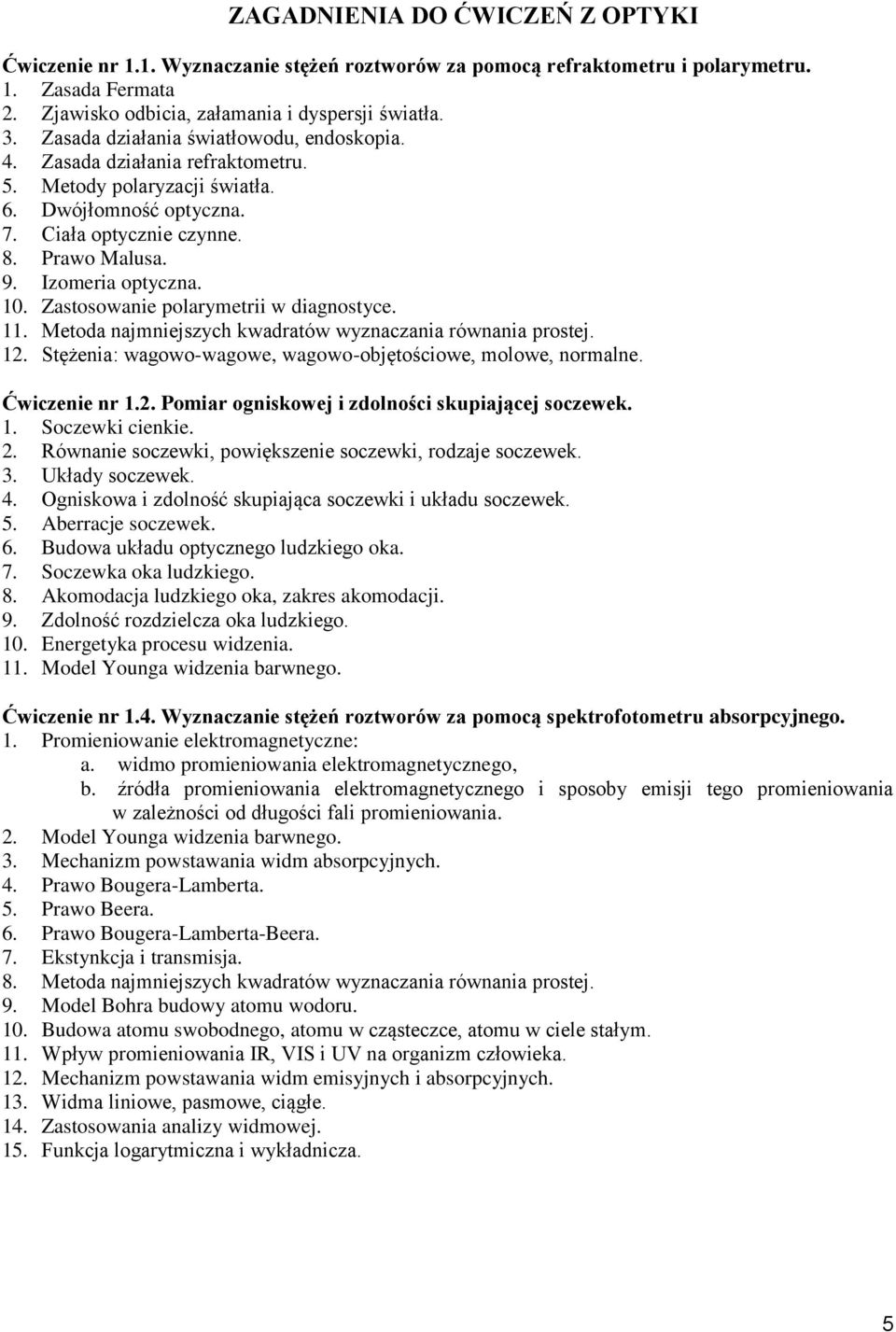 ZAGADNIENIA DO ĆWICZEŃ Z OPTYKI

Ćwiczenie nr 1.1. Wyznaczanie stężeń roztworów za pomocą refraktometru i polarymetru.
1. Zasada Fermata
2. Zjawisko odbicia, załamania i dyspersji światła.
3. Zasada działania światłowodu, endoskopia.
4. Zasada działania refraktometru.
5. Metody polaryzacji światła.
6. Dwójłomność optyczna.
7. Ciała optycznie czynne.
8. Prawo Malusa.
9. Izomeria optyczna.
10. Zastosowanie polarymetrii w diagnostyce.
11. Metoda najmniejszych kwadratów wyznaczania równania prostej.
12. Stężenia: wagowo-wagowe, wagowo-objętościowe, molowe, normalne.

Ćwiczenie nr 1.2. Pomiar ogniskowej i zdolności skupiającej soczewek.
1. Soczewki cienkie.
2. Równanie soczewki, powiększenie soczewki, rodzaje soczewek.
3. Układy soczewek.
4. Ogniskowa i zdolność skupiająca soczewki i układu soczewek.
5. Aberracje soczewek.
6. Budowa układu optycznego ludzkiego oka.
7. Soczewka oka ludzkiego.
8. Akomodacja ludzkiego oka, zakres akomodacji.
9. Zdolność rozdzielcza oka ludzkiego.
10. Energetyka procesu widzenia.
11. Model Younga widzenia barwnego.

Ćwiczenie nr 1.4. Wyznaczanie stężeń roztworów za pomocą spektrofotometru absorpcyjnego.
1. Promieniowanie elektromagnetyczne:
a. widmo promieniowania elektromagnetycznego,
b. źródła promieniowania elektromagnetycznego i sposoby emisji tego promieniowania w zależności od długości fali promieniowania.
2. Model Younga widzenia barwnego.
3. Mechanizm powstawania widm absorpcyjnych.
4. Prawo Bougera-Lamberta.
5. Prawo Beera.
6. Prawo Bougera-Lamberta-Beera.
7. Ekstynkcja i transmisja.
8. Metoda najmniejszych kwadratów wyznaczania równania prostej.
9. Model Bohra budowy atomu wodoru.
10. Budowa atomu swobodnego, atomu w cząsteczce, atomu w ciele stałym.
11. Wpływ promieniowania IR, VIS i UV na organizm człowieka.
12. Mechanizm powstawania widm emisyjnych i absorpcyjnych.
13. Widma liniowe, pasmowe, ciągłe.
14. Zastosowania analizy widmowej.
15. Funkcja logarytmiczna i wykładnicza.

5